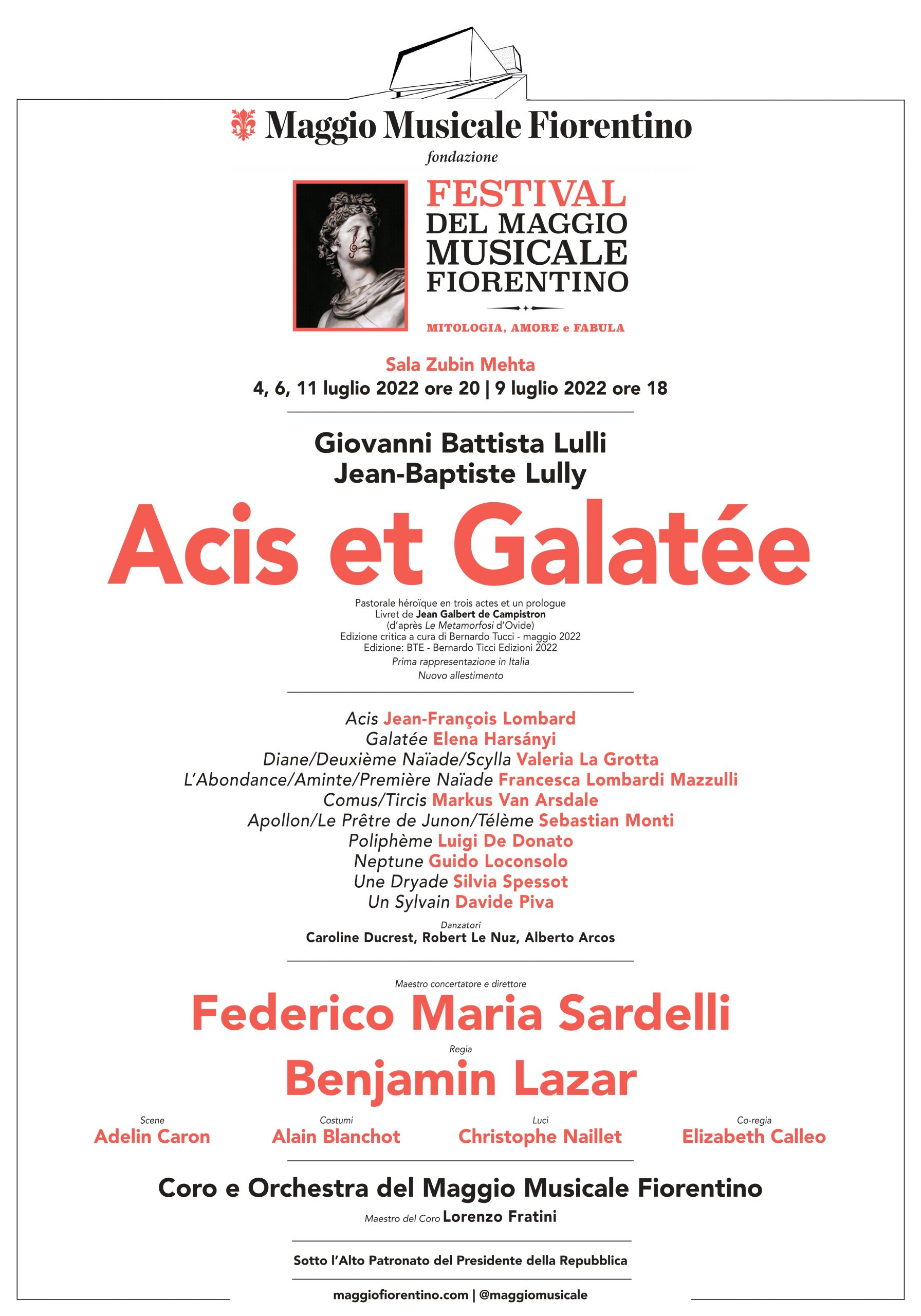 Maggio Musicale Fiorentino
fondazione

FESTIVAL
DEL MAGGIO
MUSICALE
FIORENTINO

MITOLOGIA, AMORE e FABULA

Sala Zubin Mehta
4, 6, 11 luglio 2022 ore 20 | 9 luglio 2022 ore 18

Giovanni Battista Lulli
Jean-Baptiste Lully

Acis et Galatée

Pastorale héroïque en trois actes et un prologue
Livret de Jean Galbert de Campistron
(d'après Le Metamorfosi d'Ovide)
Edizione critica a cura di Bernardo Tucci - maggio 2022
Edizione: BTE - Bernardo Ticci Edizioni 2022
Prima rappresentazione in Italia
Nuovo allestimento

Acis Jean-François Lombard
Galatée Elena Harsányi
Diane/Deuxième Naïade/Scylla Valeria La Grotta
L'Abondance/Aminte/Première Naïade Francesca Lombardi Mazzulli
Comus/Tircis Markus Van Arsdale
Apollon/Le Prêtre de Junon/Télème Sebastian Monti
Poliphème Luigi De Donato
Neptune Guido Loconsolo
Une Dryade Silvia Spessot
Un Sylvain Davide Piva

Danzatori
Caroline Ducrest, Robert Le Nuz, Alberto Arcos

Maestro concertatore e direttore
Federico Maria Sardelli

Regia
Benjamin Lazar

Scene
Adelin Caron

Costumi
Alain Blanchot

Luci
Christophe Naillet

Co-regia
Elizabeth Calleo

Coro e Orchestra del Maggio Musicale Fiorentino
Maestro del Coro Lorenzo Fratini

Sotto l'Alto Patronato del Presidente della Repubblica

maggiofiorentino.com | @maggiomusicale